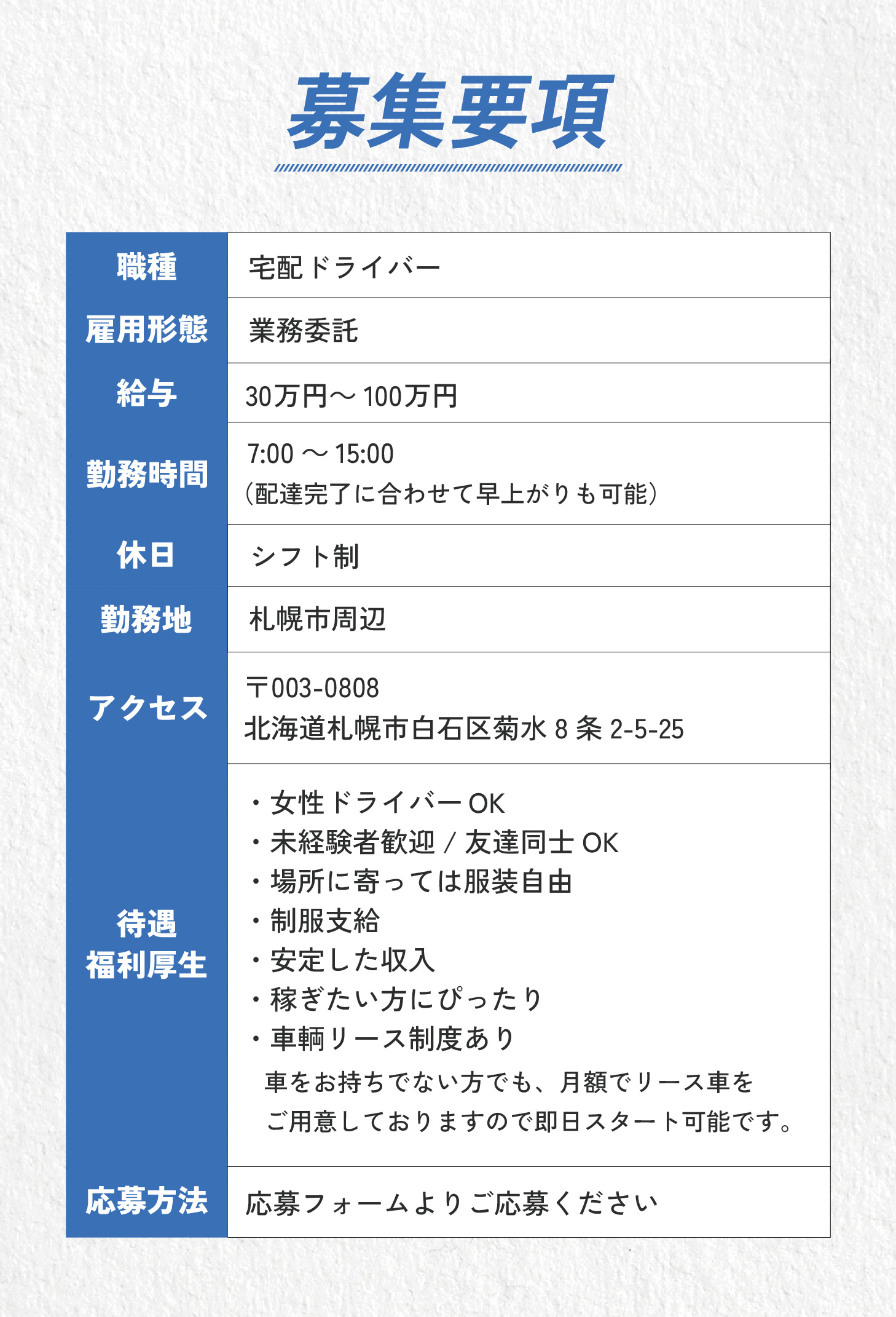 募集要項

職種
宅配ドライバー

雇用形態
業務委託

給与
30万円～100万円

勤務時間
7:00～15:00
（配達完了に合わせて早上がりも可能）

休日
シフト制

勤務地
札幌市周辺

アクセス
〒003-0808
北海道札幌市白石区菊水8条2-5-25

待遇
福利厚生
・女性ドライバーOK
・未経験者歓迎/友達同士OK
・場所に寄っては服装自由
・制服支給
・安定した収入
・稼ぎたい方にぴったり
・車輌リース制度あり
車をお持ちでない方でも、月額でリース車をご用意しておりますので即日スタート可能です。

応募方法
応募フォームよりご応募ください